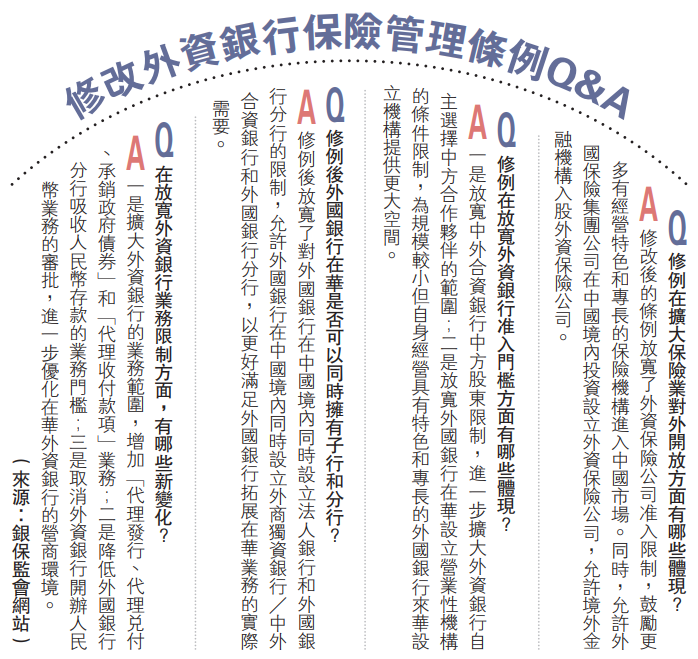 修改外資銀行保險管理條例Q&A

Q 修例在擴大保險業對外開放方面有哪些體現？

A 修改後的條例放寬了外資保險公司准入限制，鼓勵更多有經營特色和專長的保險機構進入中國市場。同時，允許外國保險集團公司在中國境內投資設立外資保險公司，允許境外金融機構入股外資保險公司。

Q 修例在放寬外資銀行准入門檻方面有哪些體現？

A 一是放寬中外合資銀行中方股東限制，進一步擴大外資銀行自主選擇中方合作夥伴的範圍；二是放寬外國銀行在華設立營業性機構的條件限制，為規模較小但自身經營具有特色和專長的外國銀行來華設立機構提供更大空間。

Q 修例後外國銀行在華是否可以同時擁有子行和分行？

A 修例後放寬了對外國銀行在中國境內同時設立法人銀行和外國銀行分行的限制，允許外國銀行在中國境內同時設立外商獨資銀行／中外合資銀行和外國銀行分行，以更好滿足外國銀行拓展在華業務的實際需要。

Q 在放寬外資銀行業務限制方面，有哪些新變化？

A 一是擴大外資銀行的業務範圍，增加「代理發行、代理兌付、承銷政府債券」和「代理收付款項」業務；二是降低外國銀行分行吸收人民幣存款的業務門檻；三是取消外資銀行開辦人民幣業務的審批，進一步優化在華外資銀行的營商環境。

（來源：銀保監會網站）